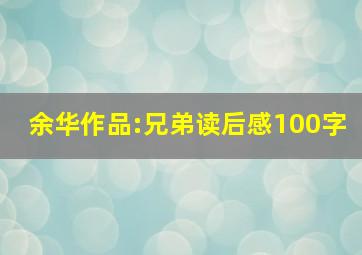 余华作品:兄弟读后感100字